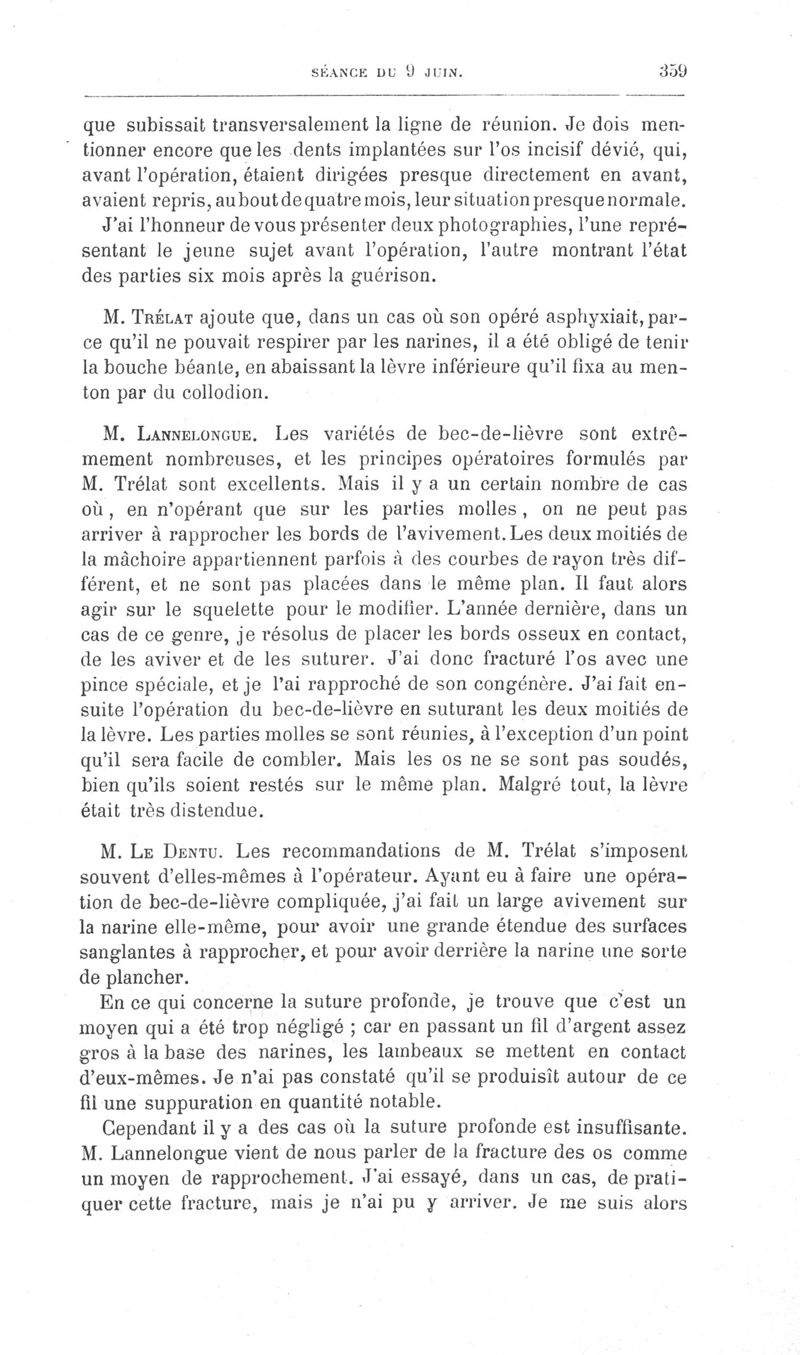 SÉANCE DU 9 JUIN. 359

que subissait transversalement la ligne de réunion. Je dois mentionner encore que les dents implantées sur l'os incisif dévié, qui, avant l'opération, étaient dirigées presque directement en avant, avaient repris, au bout de quatre mois, leur situation presque normale. J'ai l'honneur de vous présenter deux photographies, l'une représentant le jeune sujet avant l'opération, l'autre montrant l'état des parties six mois après la guérison.

M. Trélat ajoute que, dans un cas où son opéré asphyxiait, parce qu'il ne pouvait respirer par les narines, il a été obligé de tenir la bouche béante, en abaissant la lèvre inférieure qu'il fixa au menton par du collodion.

M. Lannelongue. Les variétés de bec-de-lièvre sont extrêmement nombreuses, et les principes opératoires formulés par M. Trélat sont excellents. Mais il y a un certain nombre de cas où, en n'opérant que sur les parties molles, on ne peut pas arriver à rapprocher les bords de l'avivement. Les deux moitiés de la mâchoire appartiennent parfois à des courbes de rayon très différent, et ne sont pas placées dans le même plan. Il faut alors agir sur le squelette pour le modifier. L'année dernière, dans un cas de ce genre, je résolus de placer les bords osseux en contact, de les aviver et de les suturer. J'ai donc fracturé l'os avec une pince spéciale, et je l'ai rapproché de son congénère. J'ai fait ensuite l'opération du bec-de-lièvre en suturant les deux moitiés de la lèvre. Les parties molles se sont réunies, à l'exception d'un point qu'il sera facile de combler. Mais les os ne se sont pas soudés, bien qu'ils soient restés sur le même plan. Malgré tout, la lèvre était très distendue.

M. Le Dentu. Les recommandations de M. Trélat s'imposent souvent d'elles-mêmes à l'opérateur. Ayant eu à faire une opération de bec-de-lièvre compliquée, j'ai fait un large avivement sur la narine elle-même, pour avoir une grande étendue des surfaces sanglantes à rapprocher, et pour avoir derrière la narine une sorte de plancher.

En ce qui concerne la suture profonde, je trouve que c'est un moyen qui a été trop négligé ; car en passant un fil d'argent assez gros à la base des narines, les lambeaux se mettent en contact d'eux-mêmes. Je n'ai pas constaté qu'il se produisît autour de ce fil une suppuration en quantité notable.

Cependant il y a des cas où la suture profonde est insuffisante. M. Lannelongue vient de nous parler de la fracture des os comme un moyen de rapprochement. J'ai essayé, dans un cas, de pratiquer cette fracture, mais je n'ai pu y arriver. Je me suis alors